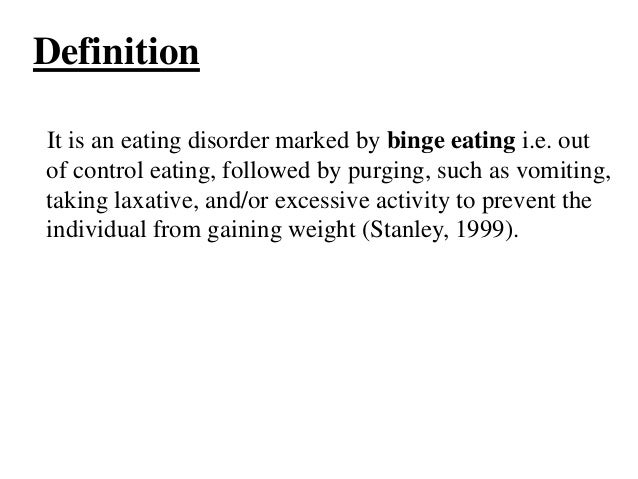 Definition

It is an eating disorder marked by binge eating i.e. out of control eating, followed by purging, such as vomiting, taking laxative, and/or excessive activity to prevent the individual from gaining weight (Stanley, 1999).